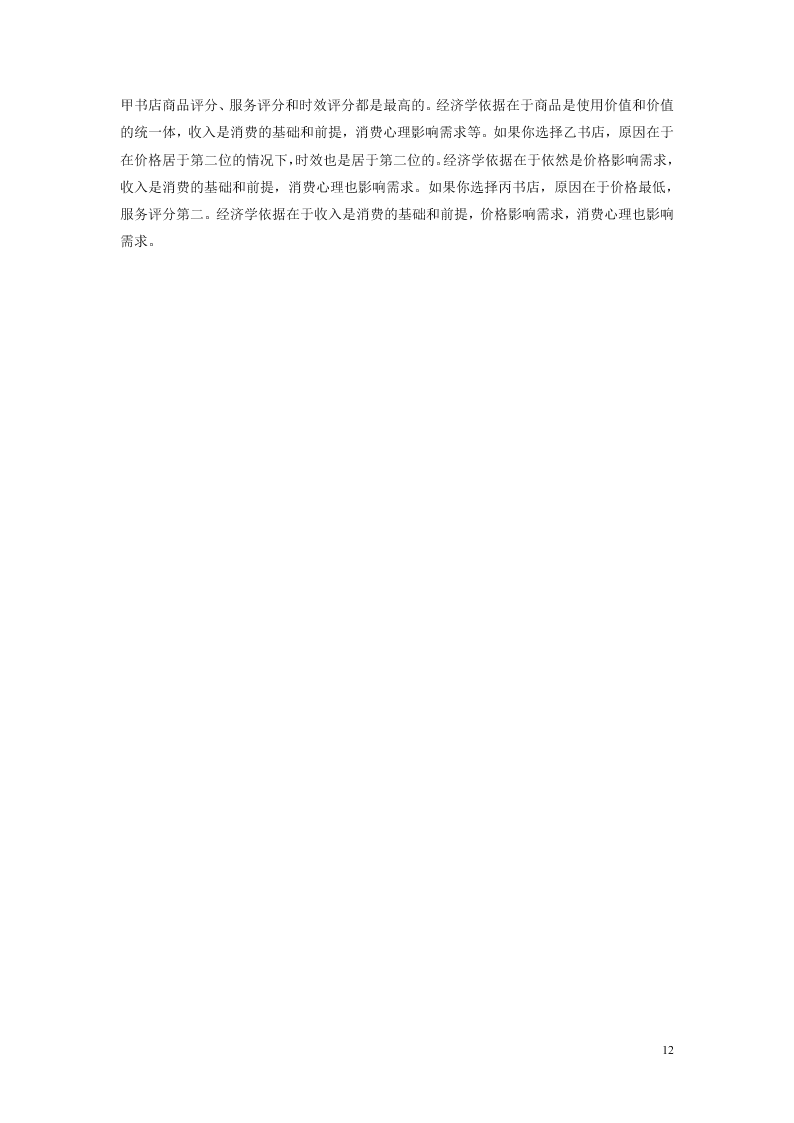 甲书店商品评分、服务评分和时效评分都是最高的。经济学依据在于商品是使用价值和价值的统一体，收入是消费的基础和前提，消费心理影响需求等。如果你选择乙书店，原因在于在价格居于第二位的情况下，时效也是居于第二位的。经济学依据在于依然是价格影响需求，收入是消费的基础和前提，消费心理也影响需求。如果你选择丙书店，原因在于价格最低，服务评分第二。经济学依据在于收入是消费的基础和前提，价格影响需求，消费心理也影响需求。

12